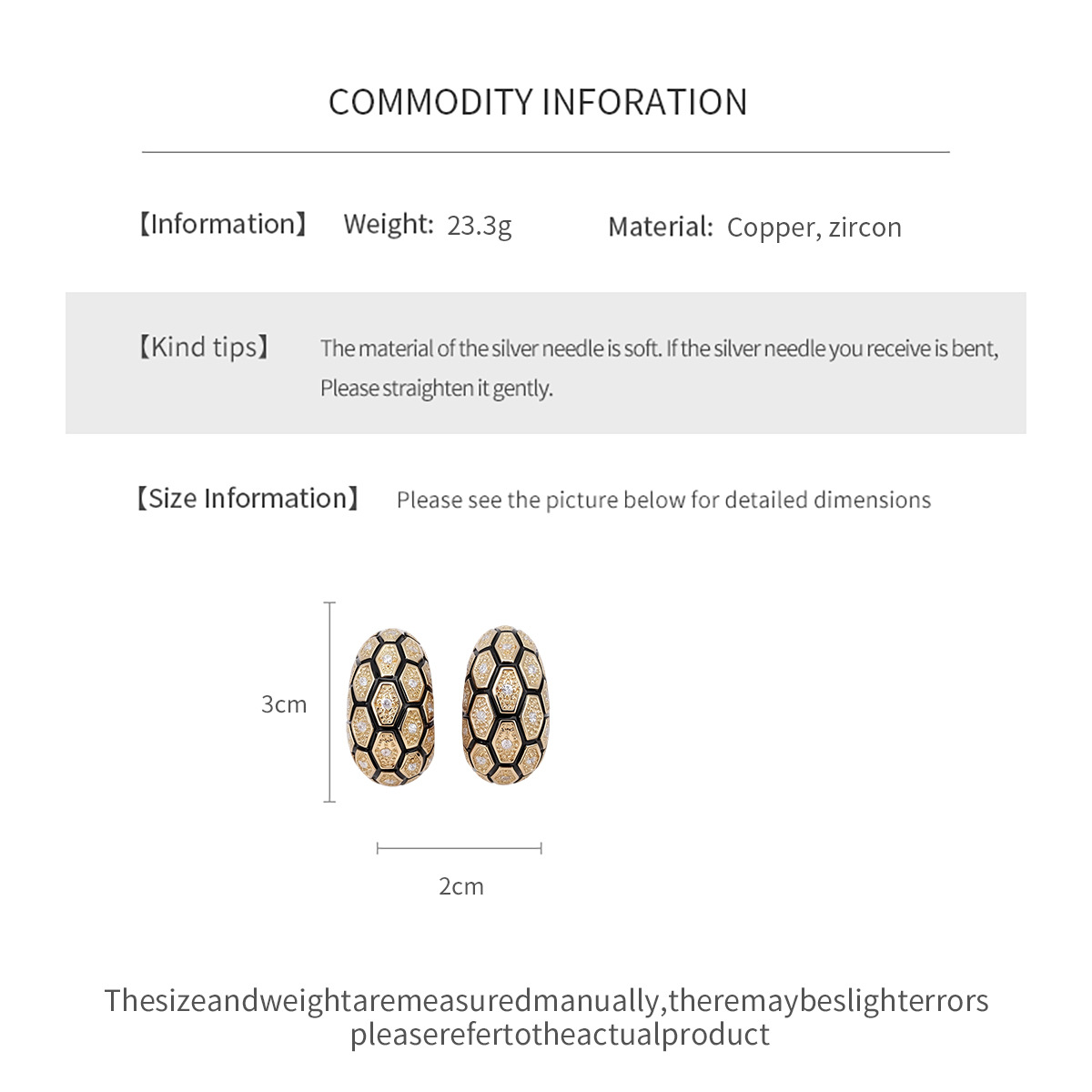 COMMODITY INFORATION

【Information】 Weight: 23.3g Material: Copper, zircon

【Kind tips】 The material of the silver needle is soft. If the silver needle you receive is bent, Please straighten it gently.

【Size Information】 Please see the picture below for detailed dimensions

3cm

2cm

Thesizeandweightaremeasuredmanually,theremaybeslighterrors pleaserefertotheactualproduct